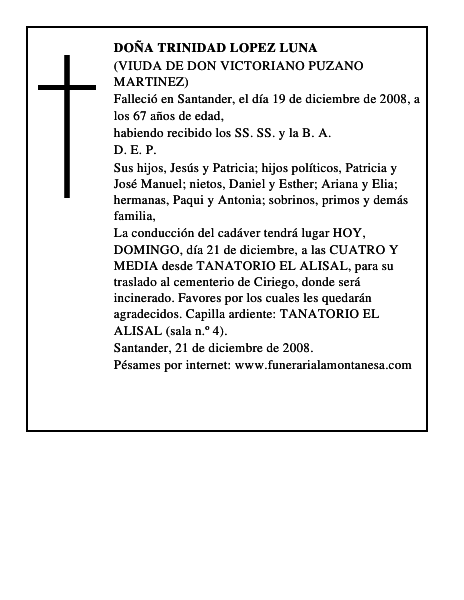 DOÑA TRINIDAD LOPEZ LUNA
(VIUDA DE DON VICTORIANO PUZANO MARTINEZ)
Falleció en Santander, el día 19 de diciembre de 2008, a los 67 años de edad,
habiendo recibido los SS. SS. y la B. A.
D. E. P.
Sus hijos, Jesús y Patricia; hijos políticos, Patricia y José Manuel; nietos, Daniel y Esther; Ariana y Elia; hermanas, Paqui y Antonia; sobrinos, primos y demás familia,
La conducción del cadáver tendrá lugar HOY, DOMINGO, día 21 de diciembre, a las CUATRO Y MEDIA desde TANATORIO EL ALISAL, para su traslado al cementerio de Ciriego, donde será incinerado. Favores por los cuales les quedarán agradecidos. Capilla ardiente: TANATORIO EL ALISAL (sala n.º 4).
Santander, 21 de diciembre de 2008.
Pésames por internet: www.funerarialamontanesa.com